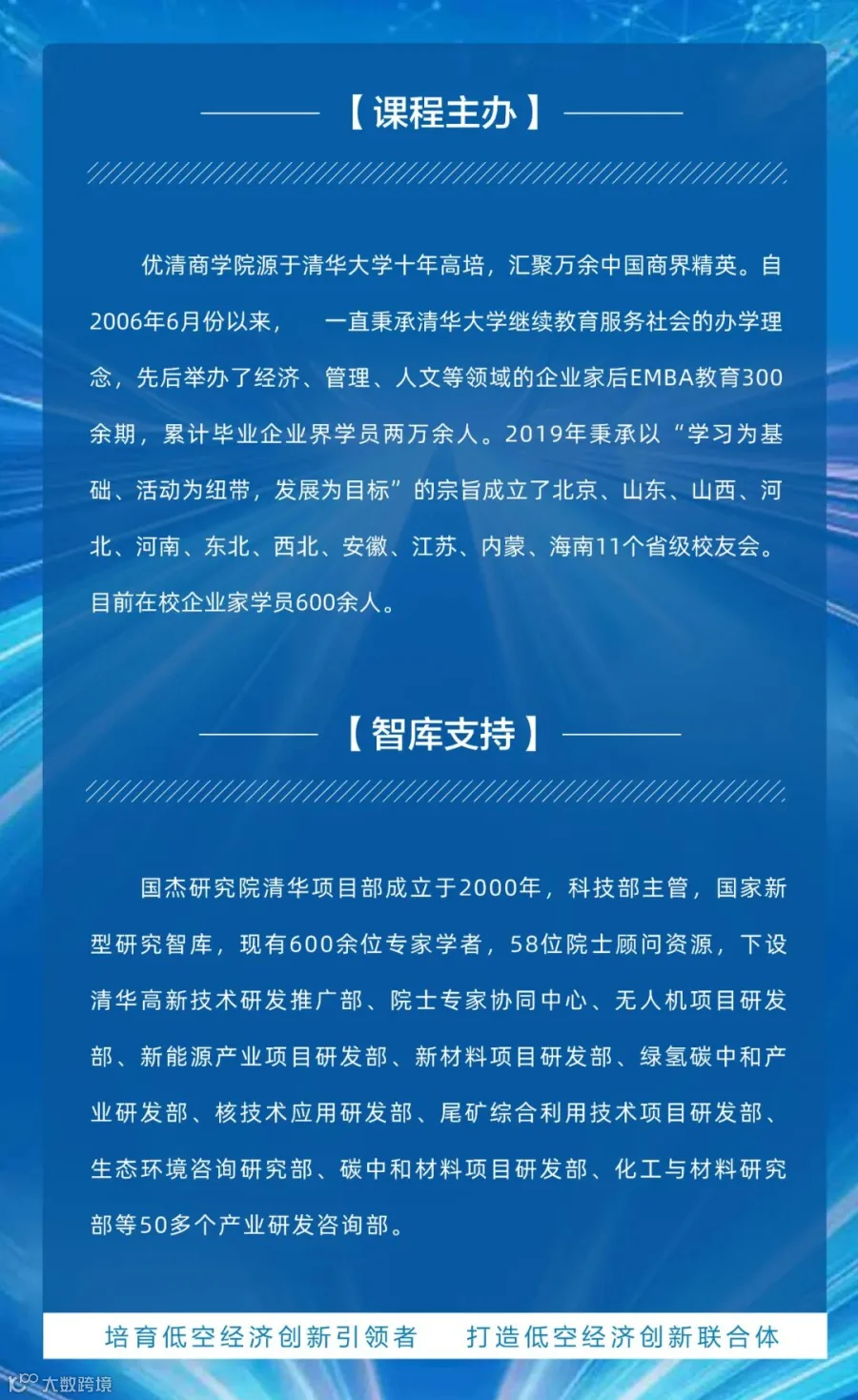 【课程主办】

优清商学院源于清华大学十年高培，汇聚万余中国商界精英。自2006年6月份以来，　一直秉承清华大学继续教育服务社会的办学理念，先后举办了经济、管理、人文等领域的企业家后EMBA教育300余期，累计毕业企业界学员两万余人。2019年秉承以“学习为基础、活动为纽带，发展为目标”的宗旨成立了北京、山东、山西、河北、河南、东北、西北、安徽、江苏、内蒙、海南11个省级校友会。目前在校企业家学员600余人。

【智库支持】

国杰研究院清华项目部成立于2000年，科技部主管，国家新型研究智库，现有600余位专家学者，58位院士顾问资源，下设清华高新技术研发推广部、院士专家协同中心、无人机项目研发部、新能源产业项目研发部、新材料项目研发部、绿氢碳中和产业研发部、核技术应用研发部、尾矿综合利用技术项目研发部、生态环境咨询研究部、碳中和材料项目研发部、化工与材料研究部等50多个产业研发咨询部。

培育低空经济创新引领者　　打造低空经济创新联合体

大数跨境